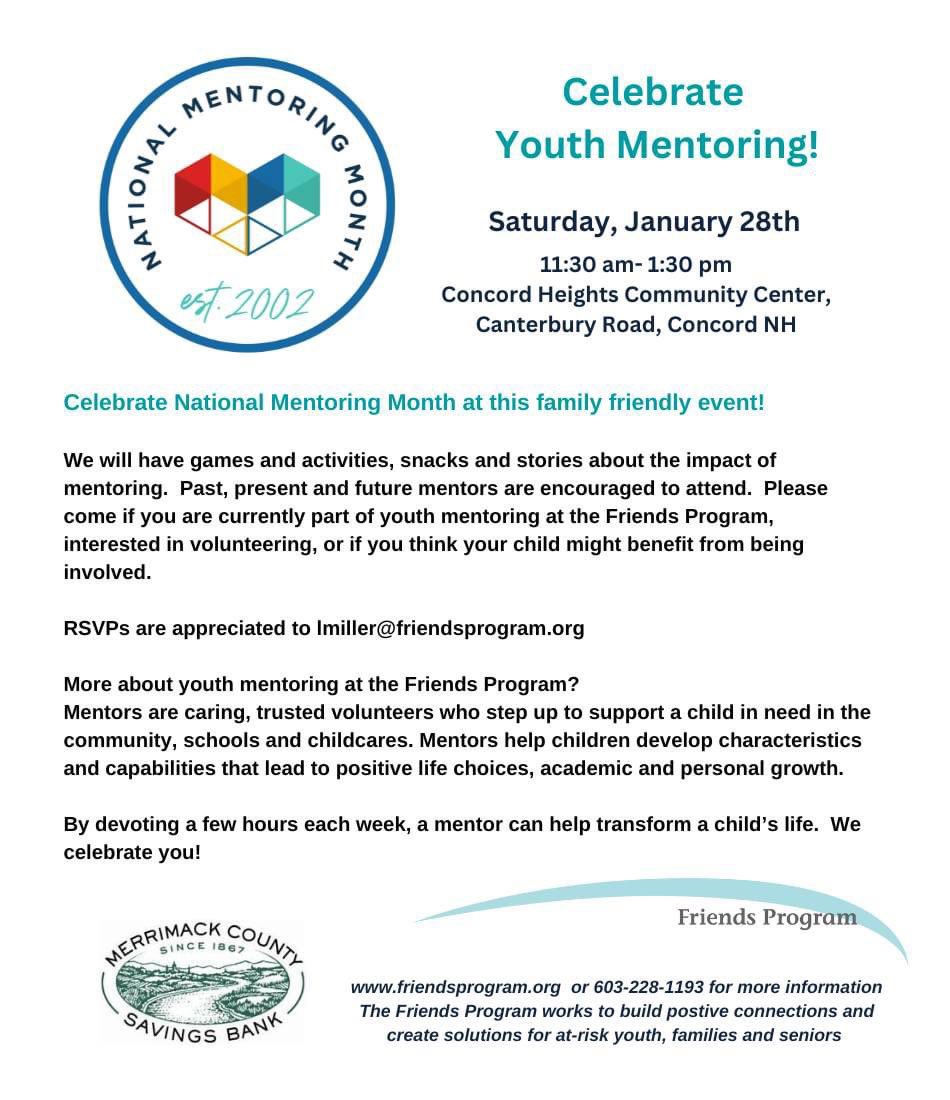 NATIONAL MENTORING MONTH
est. 2002

Celebrate
Youth Mentoring!

Saturday, January 28th
11:30 am- 1:30 pm
Concord Heights Community Center,
Canterbury Road, Concord NH

Celebrate National Mentoring Month at this family friendly event!

We will have games and activities, snacks and stories about the impact of mentoring. Past, present and future mentors are encouraged to attend. Please come if you are currently part of youth mentoring at the Friends Program, interested in volunteering, or if you think your child might benefit from being involved.

RSVPs are appreciated to lmiller@friendsprogram.org

More about youth mentoring at the Friends Program?
Mentors are caring, trusted volunteers who step up to support a child in need in the community, schools and childcares. Mentors help children develop characteristics and capabilities that lead to positive life choices, academic and personal growth.

By devoting a few hours each week, a mentor can help transform a child's life. We celebrate you!

MERRIMACK COUNTY
SINCE 1867
SAVINGS BANK

Friends Program

www.friendsprogram.org or 603-228-1193 for more information
The Friends Program works to build postive connections and create solutions for at-risk youth, families and seniors